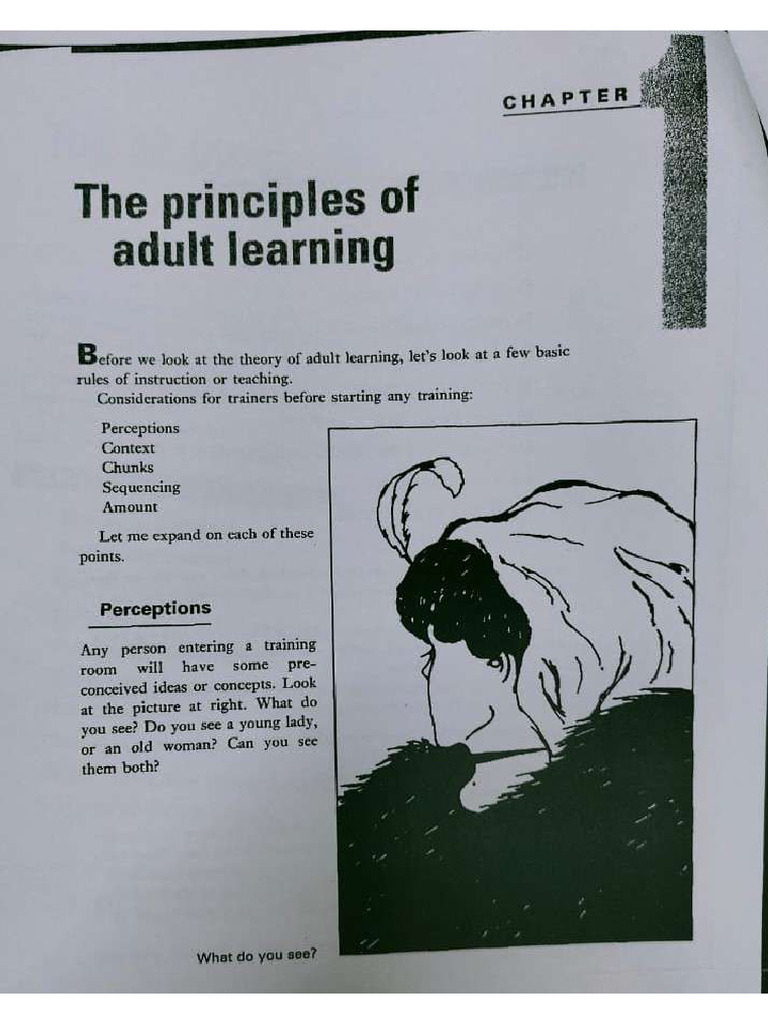 CHAPTER 1

The principles of adult learning

Before we look at the theory of adult learning, let's look at a few basic rules of instruction or teaching.

Considerations for trainers before starting any training:

Perceptions
Context
Chunks
Sequencing
Amount

Let me expand on each of these points.

Perceptions

Any person entering a training room will have some preconceived ideas or concepts. Look at the picture at right. What do you see? Do you see a young lady, or an old woman? Can you see them both?

What do you see?